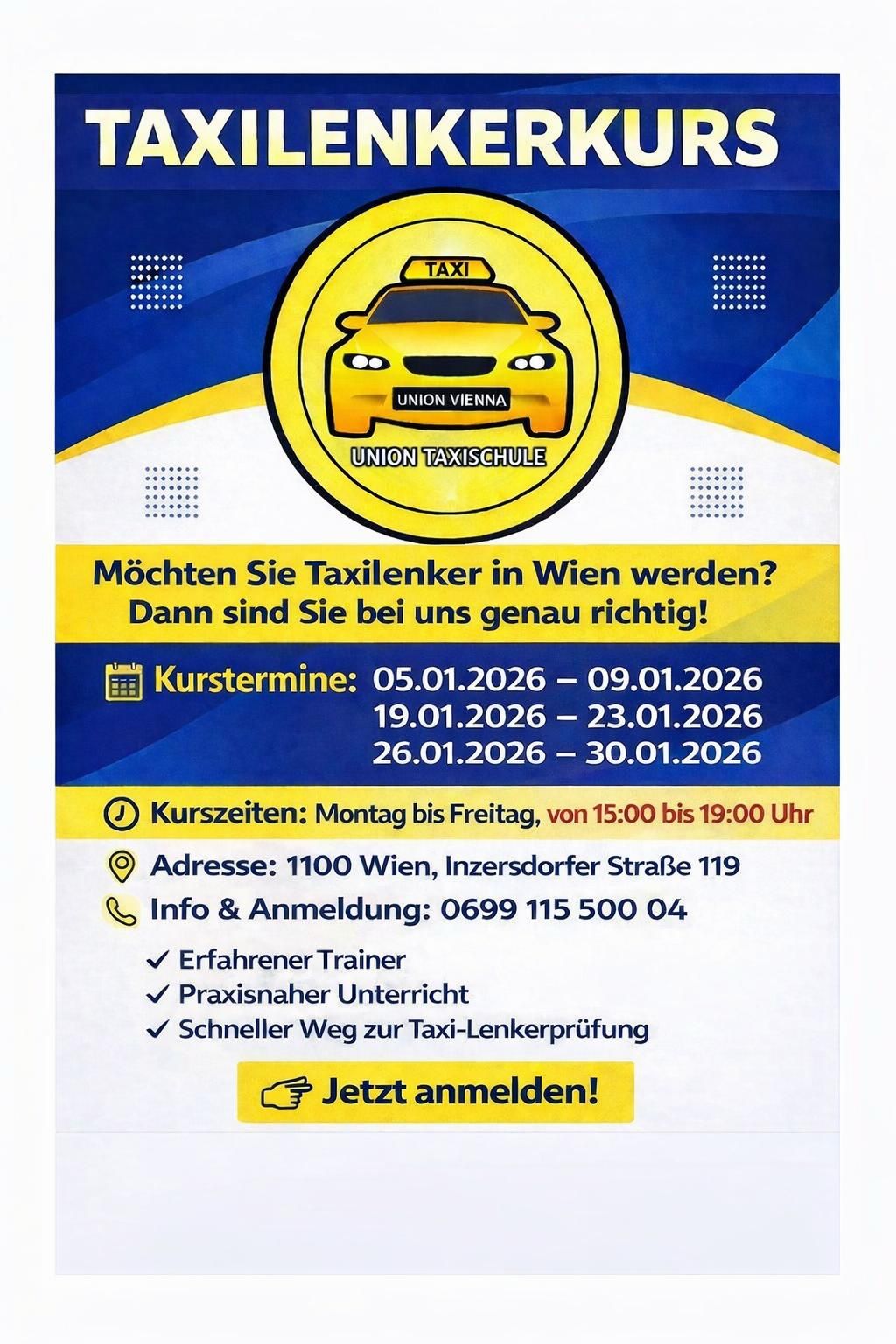 TAXILENKERKURS

TAXI

UNION VIENNA

UNION TAXISCHULE

Möchten Sie Taxilenker in Wien werden?
Dann sind Sie bei uns genau richtig!

Kurstermine: 05.01.2026 – 09.01.2026
19.01.2026 – 23.01.2026
26.01.2026 – 30.01.2026

Kurszeiten: Montag bis Freitag, von 15:00 bis 19:00 Uhr

Adresse: 1100 Wien, Inzersdorfer Straße 119

Info & Anmeldung: 0699 115 500 04

✓ Erfahrener Trainer
✓ Praxisnaher Unterricht
✓ Schneller Weg zur Taxi-Lenkerprüfung

Jetzt anmelden!